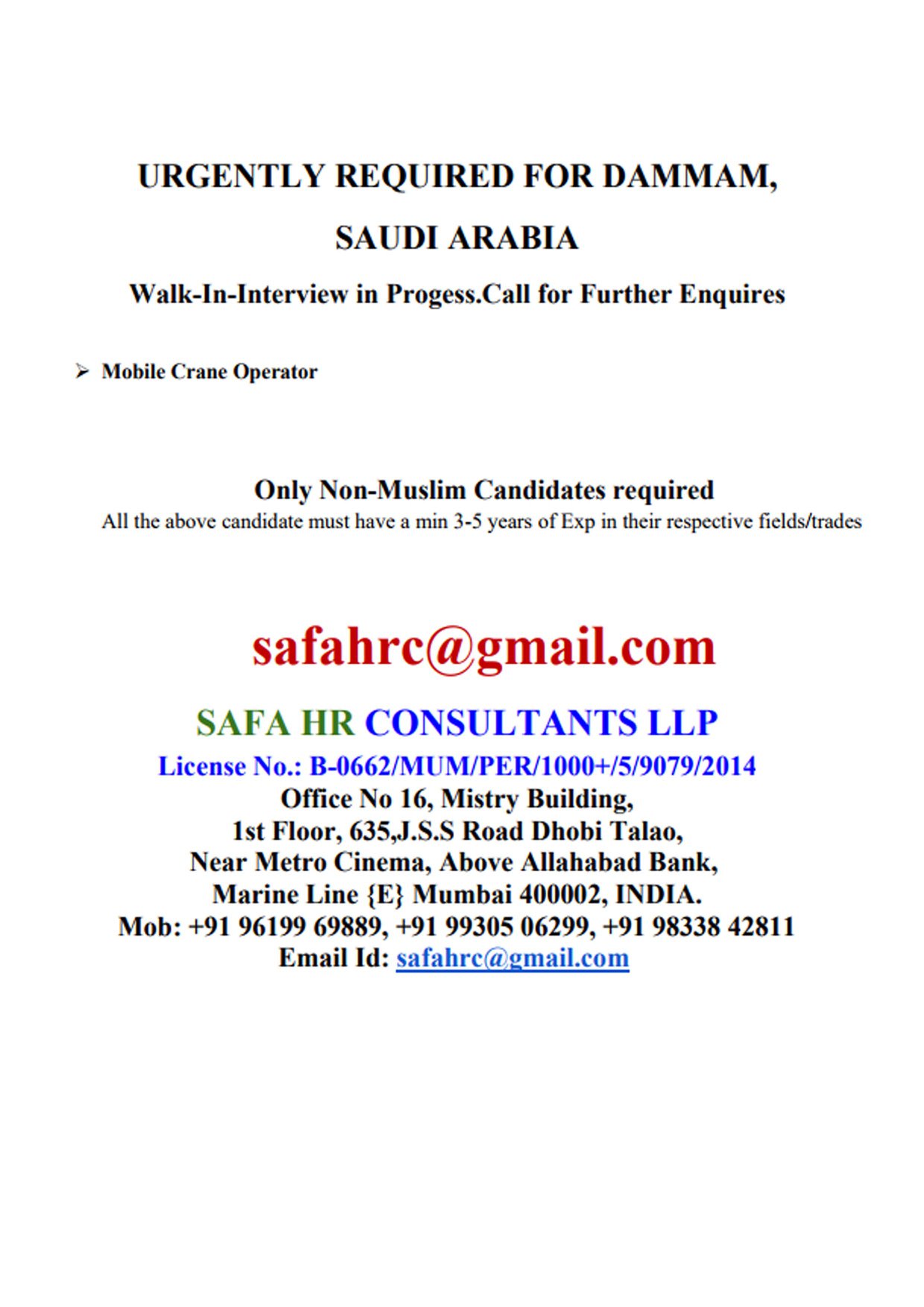 URGENTLY REQUIRED FOR DAMMAM,

SAUDI ARABIA

Walk-In-Interview in Progess.Call for Further Enquires

➢ Mobile Crane Operator

Only Non-Muslim Candidates required
All the above candidate must have a min 3-5 years of Exp in their respective fields/trades

safahrc@gmail.com

SAFA HR CONSULTANTS LLP
License No.: B-0662/MUM/PER/1000+/5/9079/2014
Office No 16, Mistry Building,
1st Floor, 635,J.S.S Road Dhobi Talao,
Near Metro Cinema, Above Allahabad Bank,
Marine Line {E} Mumbai 400002, INDIA.
Mob: +91 96199 69889, +91 99305 06299, +91 98338 42811
Email Id: safahrc@gmail.com